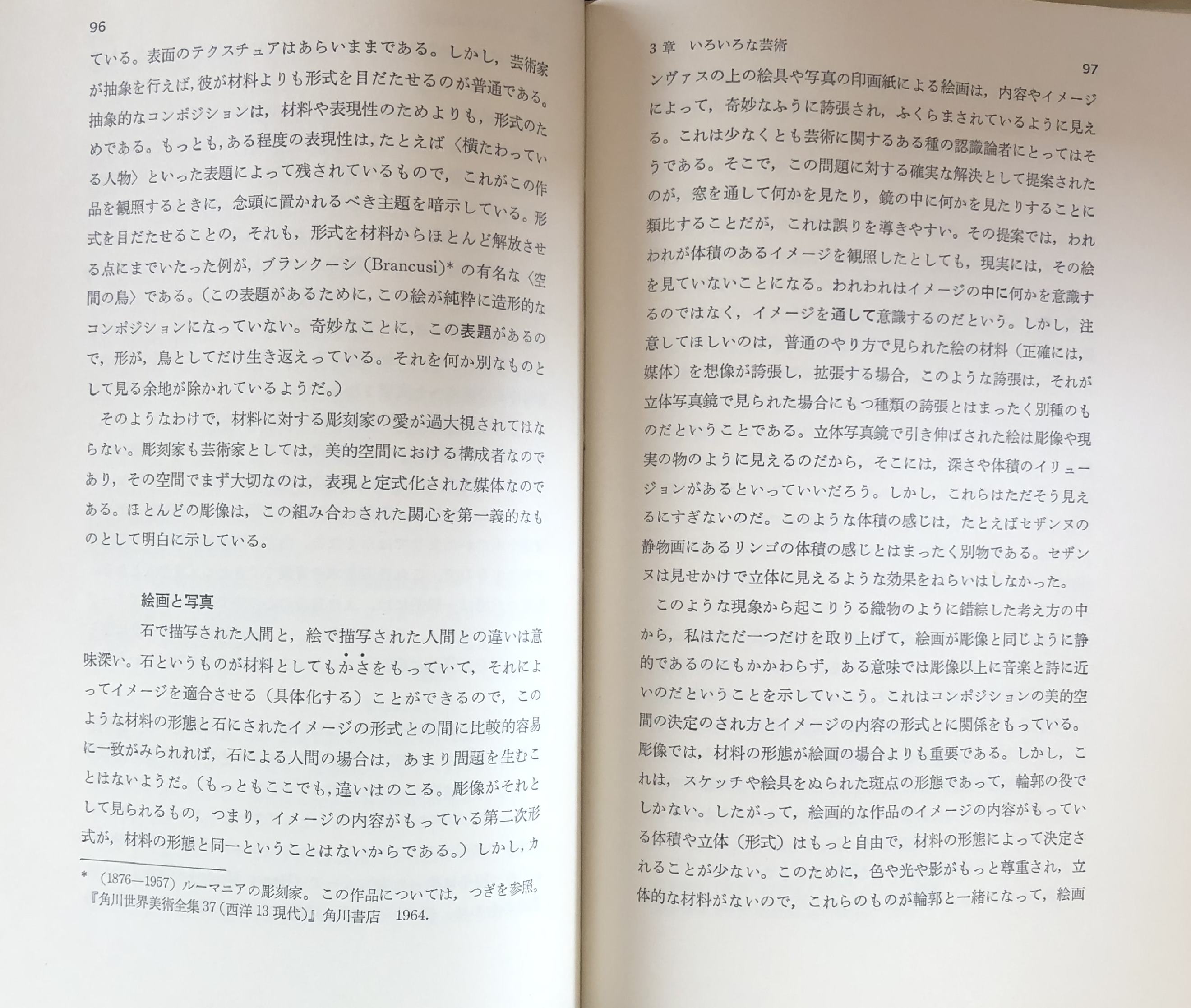 96

ている。表面のテクスチュアはあらいままである。しかし，芸術家が抽象を行えば，彼が材料よりも形式を目だたせるのが普通である。抽象的なコンポジションは，材料や表現性のためよりも，形式のためである。もっとも，ある程度の表現性は，たとえば〈横たわっている人物〉といった表題によって残されているもので，これがこの作品を観照するときに，念頭に置かれるべき主題を暗示している。形式を目だたせることの，それも，形式を材料からほとんど解放させる点にまでいたった例が，ブランクーシ (Brancusi)* の有名な〈空間の鳥〉である。（この表題があるために，この絵が純粋に造形的なコンポジションになっていない。奇妙なことに，この表題があるので，形が，鳥としてだけ生き返えっている。それを何か別なものとして見る余地が除かれているようだ。）

そのようなわけで，材料に対する彫刻家の愛が過大視されてはならない。彫刻家も芸術家としては，美的空間における構成者なのであり，その空間でまず大切なのは，表現と定式化された媒体なのである。ほとんどの彫像は，この組み合わされた関心を第一義的なものとして明白に示している。

絵画と写真

石で描写された人間と，絵で描写された人間との違いは意味深い。石というものが材料としてもかさをもっていて，それによってイメージを適合させる（具体化する）ことができるので，このような材料の形態と石にされたイメージの形式との間に比較的容易に一致がみられれば，石による人間の場合は，あまり問題を生むことはないようだ。（もっともここでも，違いはのこる。彫像がそれとして見られるもの，つまり，イメージの内容がもっている第二次形式が，材料の形態と同一ということはないからである。）しかし，カ

* (1876—1957) ルーマニアの彫刻家。この作品については，つぎを参照。『角川世界美術全集 37（西洋 13 現代）』角川書店　1964.

3 章　いろいろな芸術

97

ンヴァスの上の絵具や写真の印画紙による絵画は，内容やイメージによって，奇妙なふうに誇張され，ふくらまされているように見える。これは少なくとも芸術に関するある種の認識論者にとってはそうである。そこで，この問題に対する確実な解決として提案されたのが，窓を通して何かを見たり，鏡の中に何かを見たりすることに類比することだが，これは誤りを導きやすい。その提案では，われわれが体積のあるイメージを観照したとしても，現実には，その絵を見ていないことになる。われわれはイメージの中に何かを意識するのではなく，イメージを通して意識するのだという。しかし，注意してほしいのは，普通のやり方で見られた絵の材料（正確には，媒体）を想像が誇張し，拡張する場合，このような誇張は，それが立体写真鏡で見られた場合にもつ種類の誇張とはまったく別種のものだということである。立体写真鏡で引き伸ばされた絵は彫像や現実の物のように見えるのだから，そこには，深さや体積のイリュージョンがあるといっていいだろう。しかし，これらはただそう見えるにすぎないのだ。このような体積の感じは，たとえばセザンヌの静物画にあるリンゴの体積の感じとはまったく別物である。セザンヌは見せかけで立体に見えるような効果をねらいはしなかった。

このような現象から起こりうる織物のように錯綜した考え方の中から，私はただ一つだけを取り上げて，絵画が彫像と同じように静的であるのにもかかわらず，ある意味では彫像以上に音楽と詩に近いのだということを示していこう。これはコンポジションの美的空間の決定のされ方とイメージの内容の形式とに関係をもっている。彫像では，材料の形態が絵画の場合よりも重要である。しかし，これは，スケッチや絵具をぬられた斑点の形態であって，輪郭の役でしかない。したがって，絵画的な作品のイメージの内容がもっている体積や立体（形式）はもっと自由で，材料の形態によって決定されることが少ない。このために，色や光や影がもっと尊重され，立体的な材料がないので，これらのものが輪郭と一緒になって，絵画